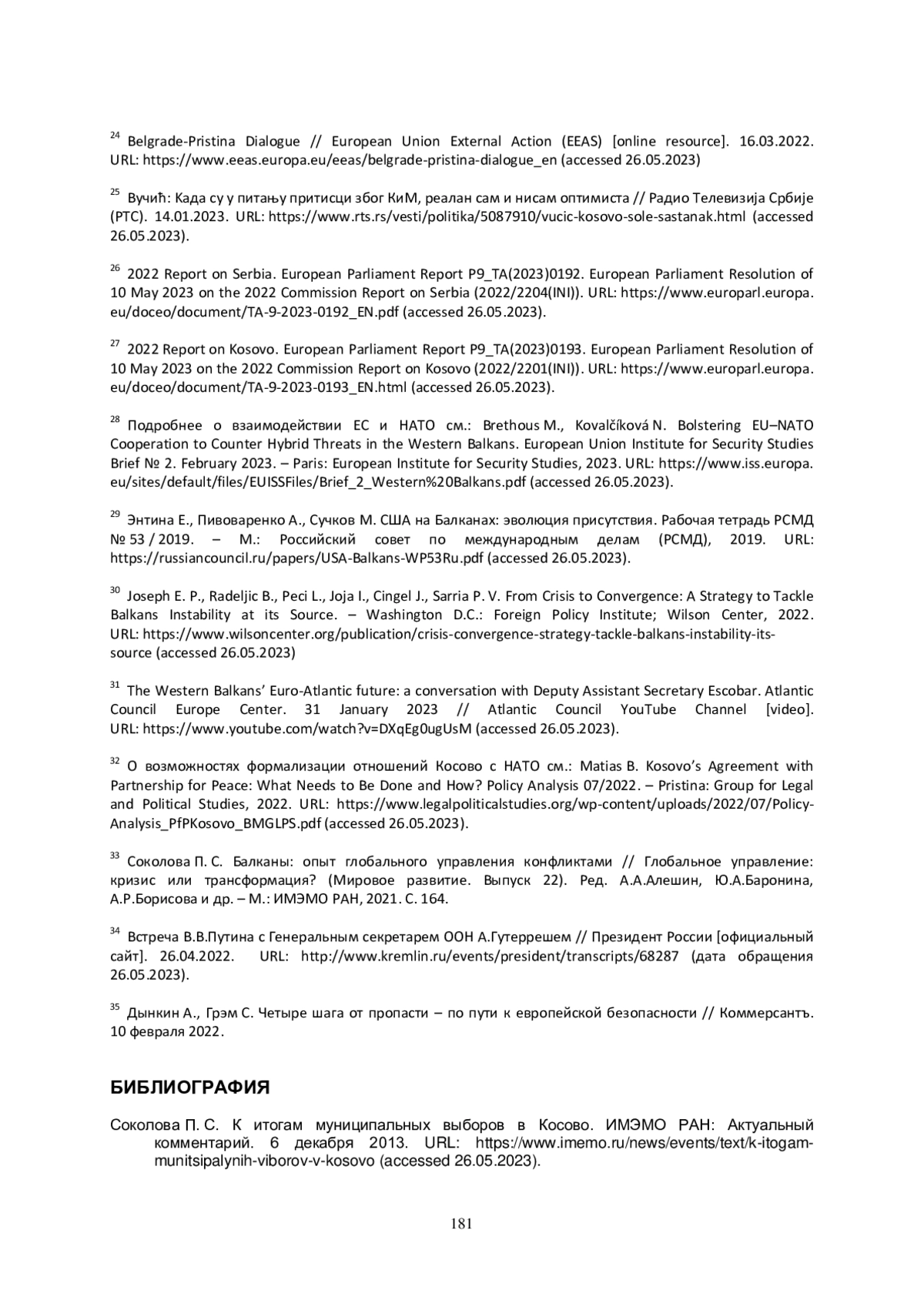 $^{24}$ Belgrade-Pristina Dialogue // European Union External Action (EEAS) [online resource]. 16.03.2022. URL: https://www.eeas.europa.eu/eeas/belgrade-pristina-dialogue_en (accessed 26.05.2023)

$^{25}$ Вучић: Када су у питању притисци због КиМ, реалан сам и нисам оптимиста // Радио Телевизија Србије (РТС). 14.01.2023. URL: https://www.rts.rs/vesti/politika/5087910/vucic-kosovo-sole-sastanak.html (accessed 26.05.2023).

$^{26}$ 2022 Report on Serbia. European Parliament Report P9_TA(2023)0192. European Parliament Resolution of 10 May 2023 on the 2022 Commission Report on Serbia (2022/2204(INI)). URL: https://www.europarl.europa.eu/doceo/document/TA-9-2023-0192_EN.pdf (accessed 26.05.2023).

$^{27}$ 2022 Report on Kosovo. European Parliament Report P9_TA(2023)0193. European Parliament Resolution of 10 May 2023 on the 2022 Commission Report on Kosovo (2022/2201(INI)). URL: https://www.europarl.europa.eu/doceo/document/TA-9-2023-0193_EN.html (accessed 26.05.2023).

$^{28}$ Подробнее о взаимодействии ЕС и НАТО см.: Brethous M., Kovalčíková N. Bolstering EU–NATO Cooperation to Counter Hybrid Threats in the Western Balkans. European Union Institute for Security Studies Brief № 2. February 2023. – Paris: European Institute for Security Studies, 2023. URL: https://www.iss.europa.eu/sites/default/files/EUISSFiles/Brief_2_Western%20Balkans.pdf (accessed 26.05.2023).

$^{29}$ Энтина Е., Пивоваренко А., Сучков М. США на Балканах: эволюция присутствия. Рабочая тетрадь РСМД № 53 / 2019. – М.: Российский совет по международным делам (РСМД), 2019. URL: https://russiancouncil.ru/papers/USA-Balkans-WP53Ru.pdf (accessed 26.05.2023).

$^{30}$ Joseph E. P., Radeljic B., Peci L., Joja I., Cingel J., Sarria P. V. From Crisis to Convergence: A Strategy to Tackle Balkans Instability at its Source. – Washington D.C.: Foreign Policy Institute; Wilson Center, 2022. URL: https://www.wilsoncenter.org/publication/crisis-convergence-strategy-tackle-balkans-instability-its-source (accessed 26.05.2023)

$^{31}$ The Western Balkans' Euro-Atlantic future: a conversation with Deputy Assistant Secretary Escobar. Atlantic Council Europe Center. 31 January 2023 // Atlantic Council YouTube Channel [video]. URL: https://www.youtube.com/watch?v=DXqEg0ugUsM (accessed 26.05.2023).

$^{32}$ О возможностях формализации отношений Косово с НАТО см.: Matias B. Kosovo's Agreement with Partnership for Peace: What Needs to Be Done and How? Policy Analysis 07/2022. – Pristina: Group for Legal and Political Studies, 2022. URL: https://www.legalpoliticalstudies.org/wp-content/uploads/2022/07/Policy-Analysis_PfPKosovo_BMGLPS.pdf (accessed 26.05.2023).

$^{33}$ Соколова П. С. Балканы: опыт глобального управления конфликтами // Глобальное управление: кризис или трансформация? (Мировое развитие. Выпуск 22). Ред. А.А.Алешин, Ю.А.Баронина, А.Р.Борисова и др. – М.: ИМЭМО РАН, 2021. С. 164.

$^{34}$ Встреча В.В.Путина с Генеральным секретарем ООН А.Гутеррешем // Президент России [официальный сайт]. 26.04.2022. URL: http://www.kremlin.ru/events/president/transcripts/68287 (дата обращения 26.05.2023).

$^{35}$ Дынкин А., Грэм С. Четыре шага от пропасти – по пути к европейской безопасности // Коммерсантъ. 10 февраля 2022.

БИБЛИОГРАФИЯ

Соколова П. С. К итогам муниципальных выборов в Косово. ИМЭМО РАН: Актуальный комментарий. 6 декабря 2013. URL: https://www.imemo.ru/news/events/text/k-itogam-munitsipalynih-viborov-v-kosovo (accessed 26.05.2023).

181